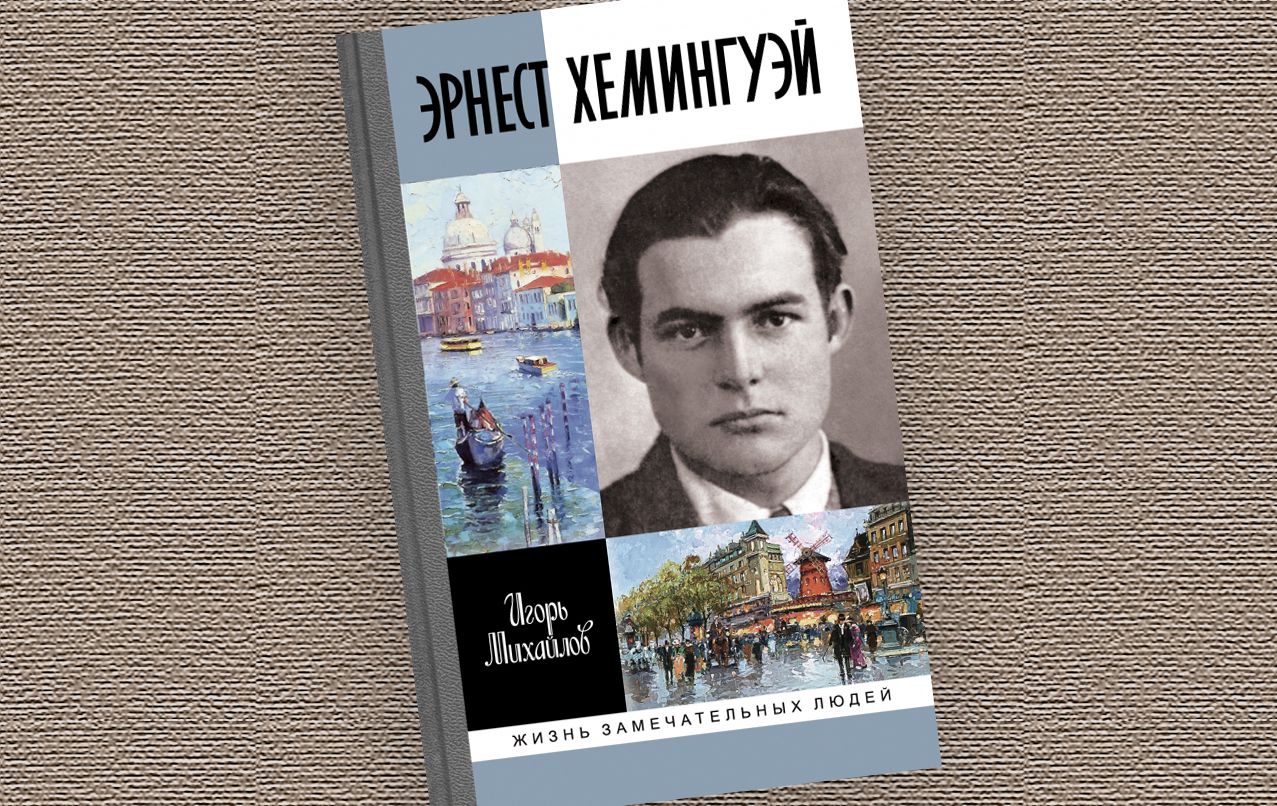 ЭРНЕСТ ХЕМИНГУЭЙ

Игорь Михайлов

ЖИЗНЬ ЗАМЕЧАТЕЛЬНЫХ ЛЮДЕЙ